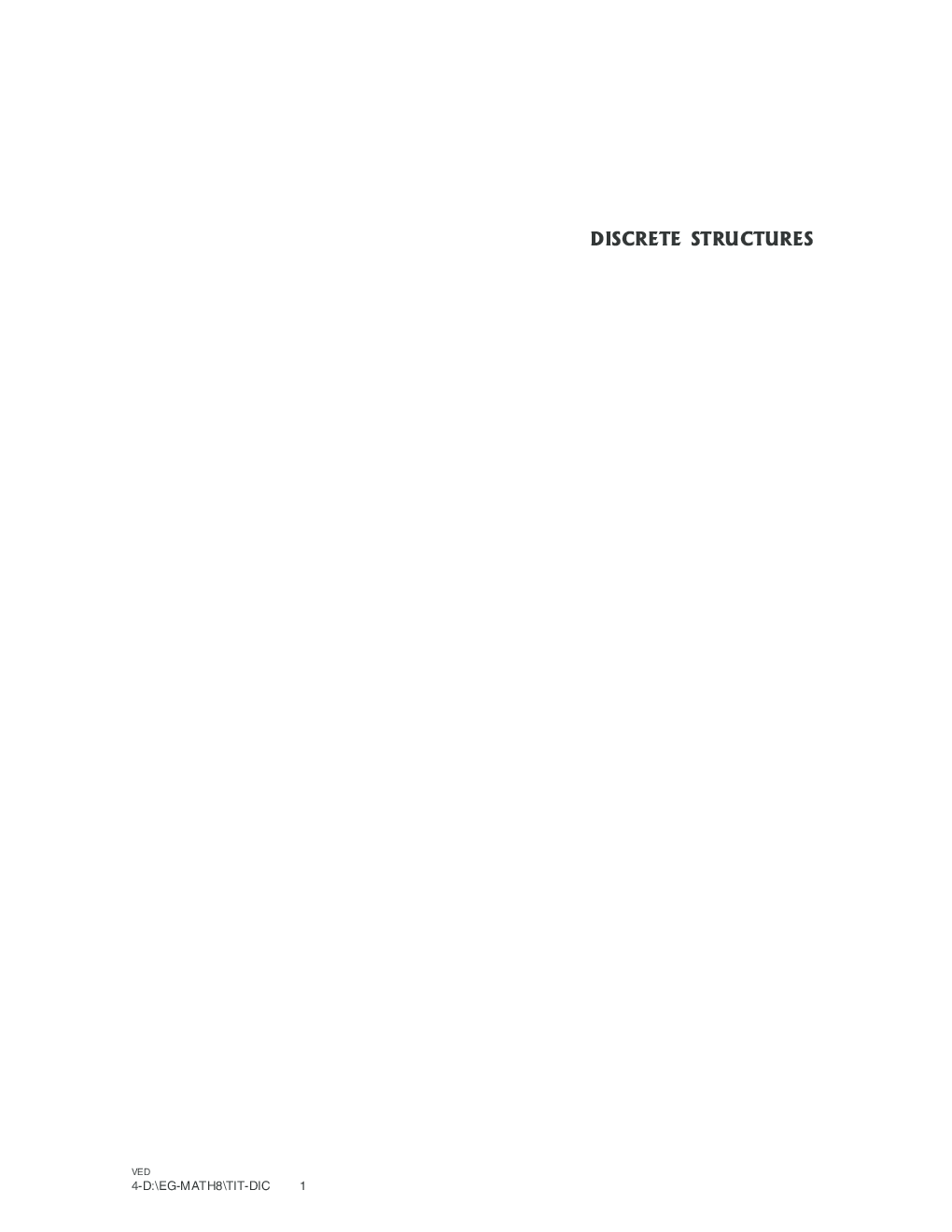 DISCRETE STRUCTURES

VED
4-D:\EG-MATH8\TIT-DIC 1